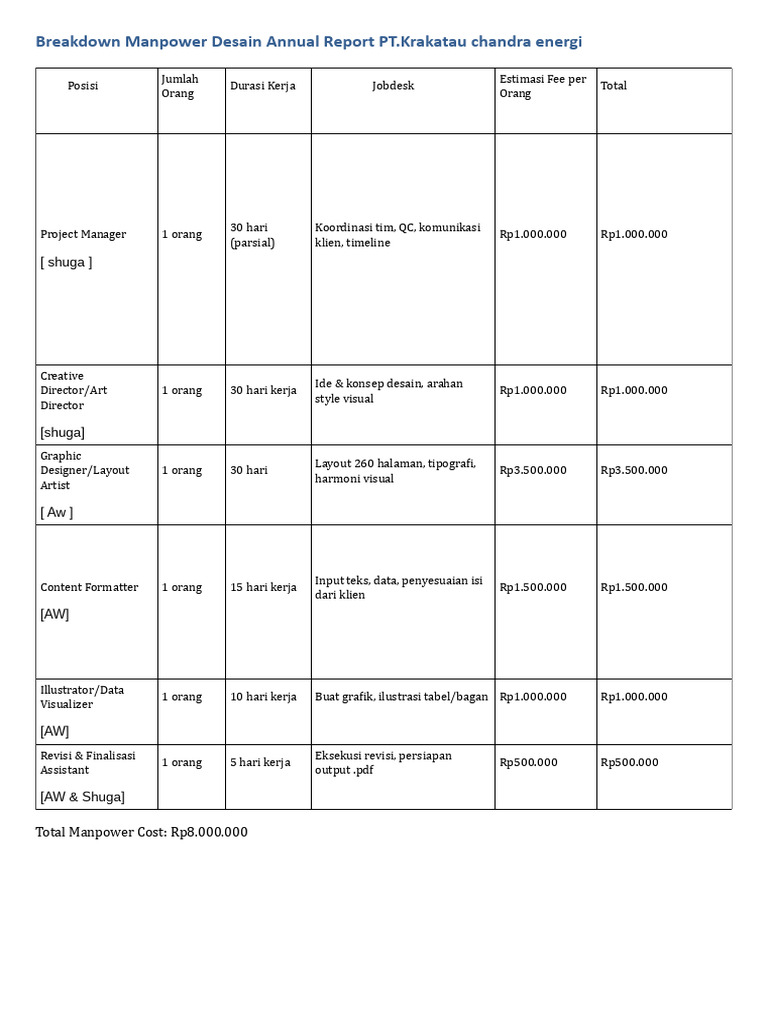 Breakdown Manpower Desain Annual Report PT.Krakatau chandra energi

| Posisi | Jumlah Orang | Durasi Kerja | Jobdesk | Estimasi Fee per Orang | Total |
|---|---|---|---|---|---|
| Project Manager [ shuga ] | 1 orang | 30 hari (parsial) | Koordinasi tim, QC, komunikasi klien, timeline | Rp1.000.000 | Rp1.000.000 |
| Creative Director/Art Director [shuga] | 1 orang | 30 hari kerja | Ide & konsep desain, arahan style visual | Rp1.000.000 | Rp1.000.000 |
| Graphic Designer/Layout Artist [ Aw ] | 1 orang | 30 hari | Layout 260 halaman, tipografi, harmoni visual | Rp3.500.000 | Rp3.500.000 |
| Content Formatter [AW] | 1 orang | 15 hari kerja | Input teks, data, penyesuaian isi dari klien | Rp1.500.000 | Rp1.500.000 |
| Illustrator/Data Visualizer [AW] | 1 orang | 10 hari kerja | Buat grafik, ilustrasi tabel/bagan | Rp1.000.000 | Rp1.000.000 |
| Revisi & Finalisasi Assistant [AW & Shuga] | 1 orang | 5 hari kerja | Eksekusi revisi, persiapan output .pdf | Rp500.000 | Rp500.000 |

Total Manpower Cost: Rp8.000.000